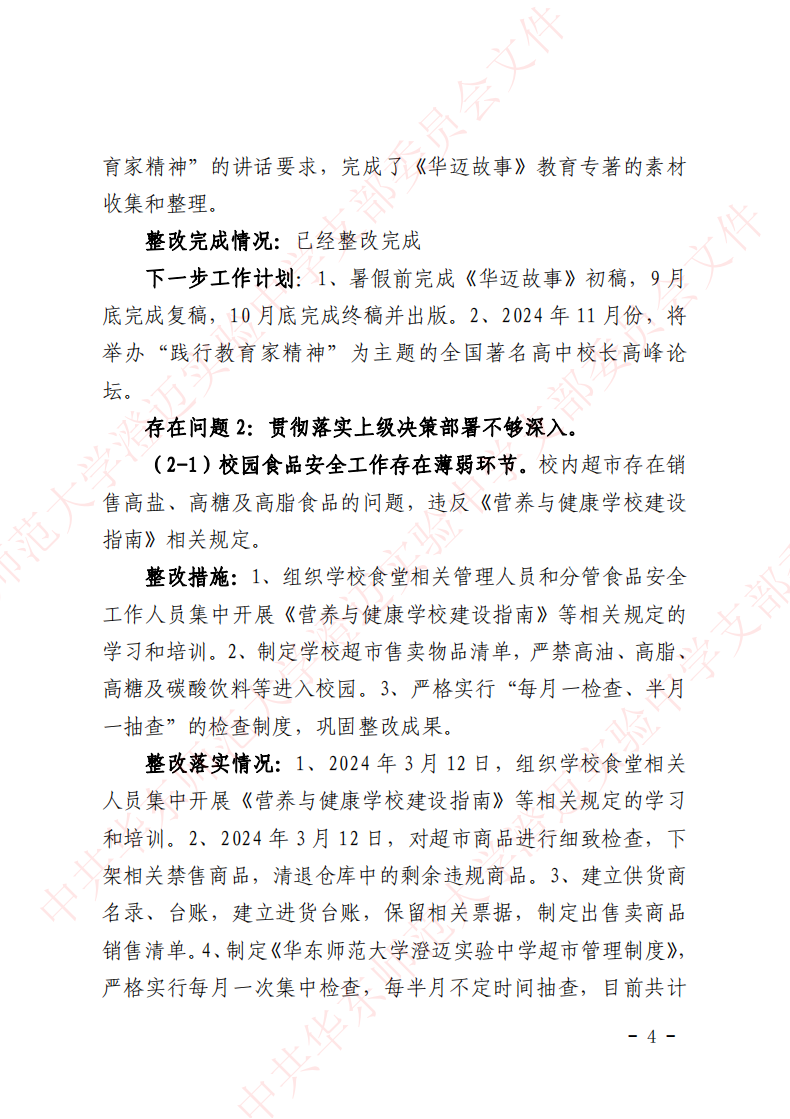 育家精神”的讲话要求，完成了《华迈故事》教育专著的素材收集和整理。

整改完成情况：已经整改完成

下一步工作计划：1、暑假前完成《华迈故事》初稿，9月底完成复稿，10月底完成终稿并出版。2、2024年11月份，将举办“践行教育家精神”为主题的全国著名高中校长高峰论坛。

存在问题2：贯彻落实上级决策部署不够深入。

（2-1）校园食品安全工作存在薄弱环节。校内超市存在销售高盐、高糖及高脂食品的问题，违反《营养与健康学校建设指南》相关规定。

整改措施：1、组织学校食堂相关管理人员和分管食品安全工作人员集中开展《营养与健康学校建设指南》等相关规定的学习和培训。2、制定学校超市售卖物品清单，严禁高油、高脂、高糖及碳酸饮料等进入校园。3、严格实行“每月一检查、半月一抽查”的检查制度，巩固整改成果。

整改落实情况：1、2024年3月12日，组织学校食堂相关人员集中开展《营养与健康学校建设指南》等相关规定的学习和培训。2、2024年3月12日，对超市商品进行细致检查，下架相关禁售商品，清退仓库中的剩余违规商品。3、建立供货商名录、台账，建立进货台账，保留相关票据，制定出售卖商品销售清单。4、制定《华东师范大学澄迈实验中学超市管理制度》，严格实行每月一次集中检查，每半月不定时间抽查，目前共计

- 4 -

中共华东师范大学澄迈实验中学支部委员会文件